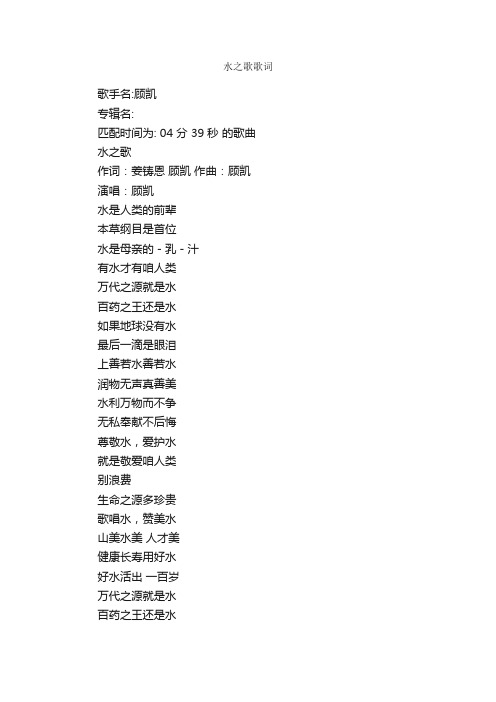 水之歌歌词

歌手名:顾凯
专辑名:
匹配时间为: 04 分 39 秒 的歌曲
水之歌
作词：姜铸恩 顾凯 作曲：顾凯
演唱：顾凯
水是人类的前辈
本草纲目是首位
水是母亲的 - 乳 - 汁
有水才有咱人类
万代之源就是水
百药之王还是水
如果地球没有水
最后一滴是眼泪
上善若水善若水
润物无声真善美
水利万物而不争
无私奉献不后悔
尊敬水，爱护水
就是敬爱咱人类
别浪费
生命之源多珍贵
歌唱水，赞美水
山美水美 人才美
健康长寿用好水
好水活出 一百岁
万代之源就是水
百药之王还是水